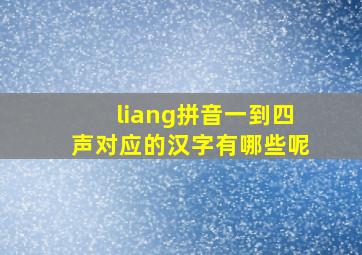 liang拼音一到四声对应的汉字有哪些呢